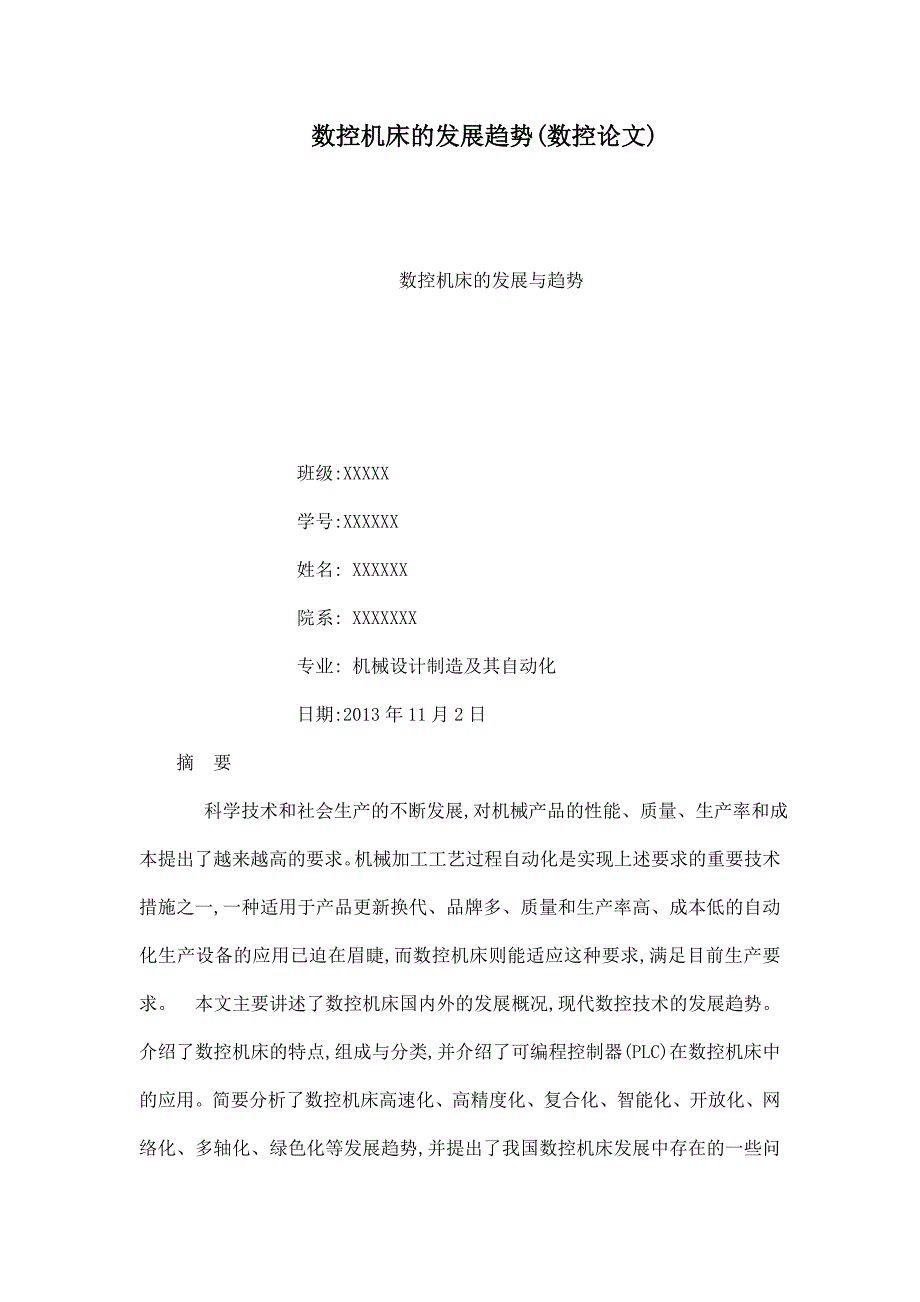 数控机床的发展趋势(数控论文)

数控机床的发展与趋势

班级:XXXXX

学号:XXXXXX

姓名: XXXXXX

院系: XXXXXXX

专业: 机械设计制造及其自动化

日期:2013 年 11 月 2 日

摘 要

科学技术和社会生产的不断发展,对机械产品的性能、质量、生产率和成本提出了越来越高的要求。机械加工工艺过程自动化是实现上述要求的重要技术措施之一,一种适用于产品更新换代、品牌多、质量和生产率高、成本低的自动化生产设备的应用已迫在眉睫,而数控机床则能适应这种要求,满足目前生产要求。 本文主要讲述了数控机床国内外的发展概况,现代数控技术的发展趋势。介绍了数控机床的特点,组成与分类,并介绍了可编程控制器(PLC)在数控机床中的应用。简要分析了数控机床高速化、高精度化、复合化、智能化、开放化、网络化、多轴化、绿色化等发展趋势,并提出了我国数控机床发展中存在的一些问